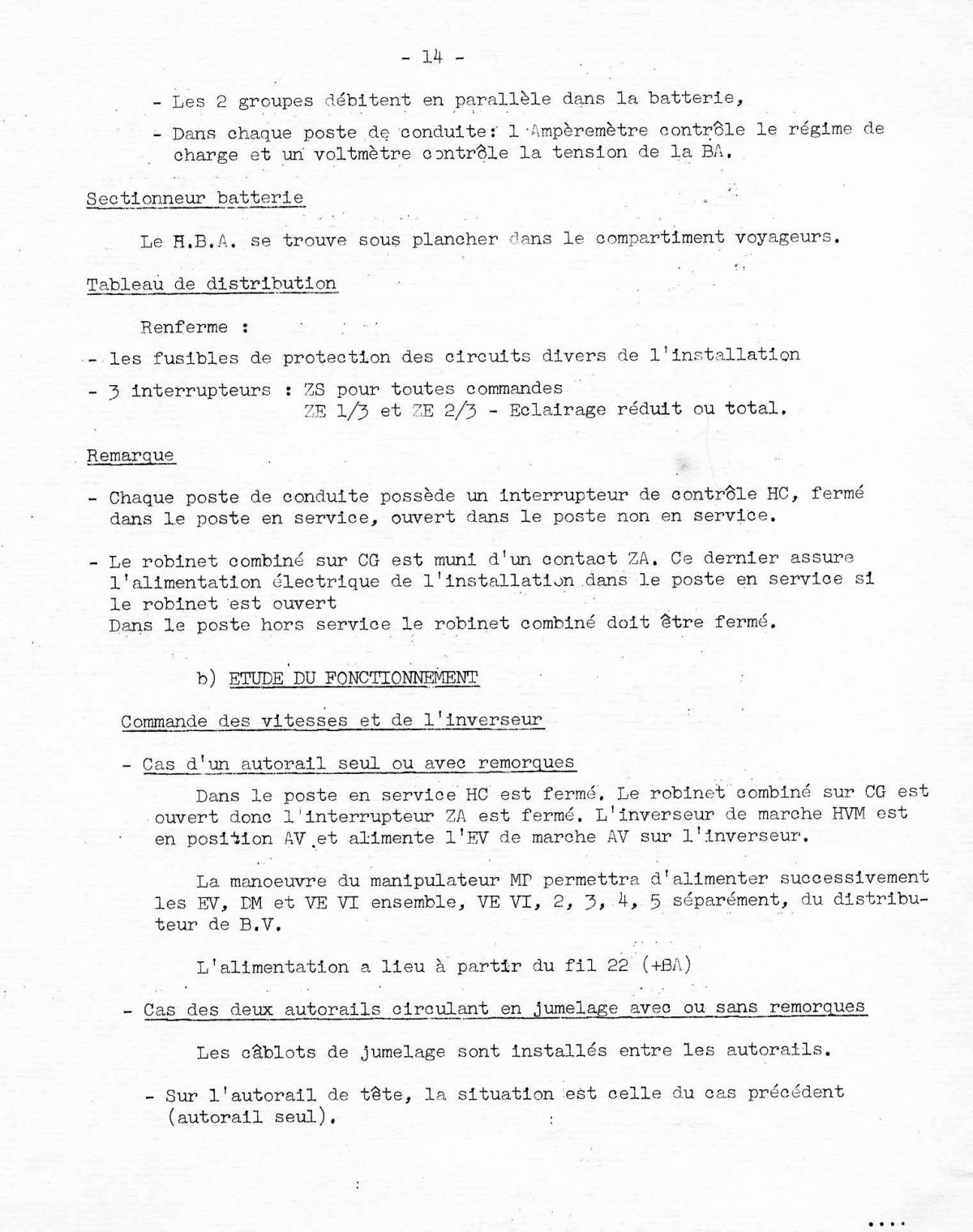 - 14 -

- Les 2 groupes débitent en parallèle dans la batterie,

- Dans chaque poste de conduite: 1 Ampèremètre contrôle le régime de charge et un voltmètre contrôle la tension de la BA.

Sectionneur batterie

Le H.B.A. se trouve sous plancher dans le compartiment voyageurs.

Tableau de distribution

Renferme :

- les fusibles de protection des circuits divers de l'installation

- 3 interrupteurs : ZS pour toutes commandes
ZE 1/3 et ZE 2/3 - Eclairage réduit ou total.

Remarque

- Chaque poste de conduite possède un interrupteur de contrôle HC, fermé dans le poste en service, ouvert dans le poste non en service.

- Le robinet combiné sur CG est muni d'un contact ZA. Ce dernier assure l'alimentation électrique de l'installation dans le poste en service si le robinet est ouvert
Dans le poste hors service le robinet combiné doit être fermé.

b) ETUDE DU FONCTIONNEMENT

Commande des vitesses et de l'inverseur

- Cas d'un autorail seul ou avec remorques

Dans le poste en service HC est fermé. Le robinet combiné sur CG est ouvert donc l'interrupteur ZA est fermé. L'inverseur de marche HVM est en position AV et alimente l'EV de marche AV sur l'inverseur.

La manoeuvre du manipulateur MP permettra d'alimenter successivement les EV, DM et VE VI ensemble, VE VI, 2, 3, 4, 5 séparément, du distributeur de B.V.

L'alimentation a lieu à partir du fil 22 (+BA)

- Cas des deux autorails circulant en jumelage avec ou sans remorques

Les câblots de jumelage sont installés entre les autorails.

- Sur l'autorail de tête, la situation est celle du cas précédent (autorail seul).

....